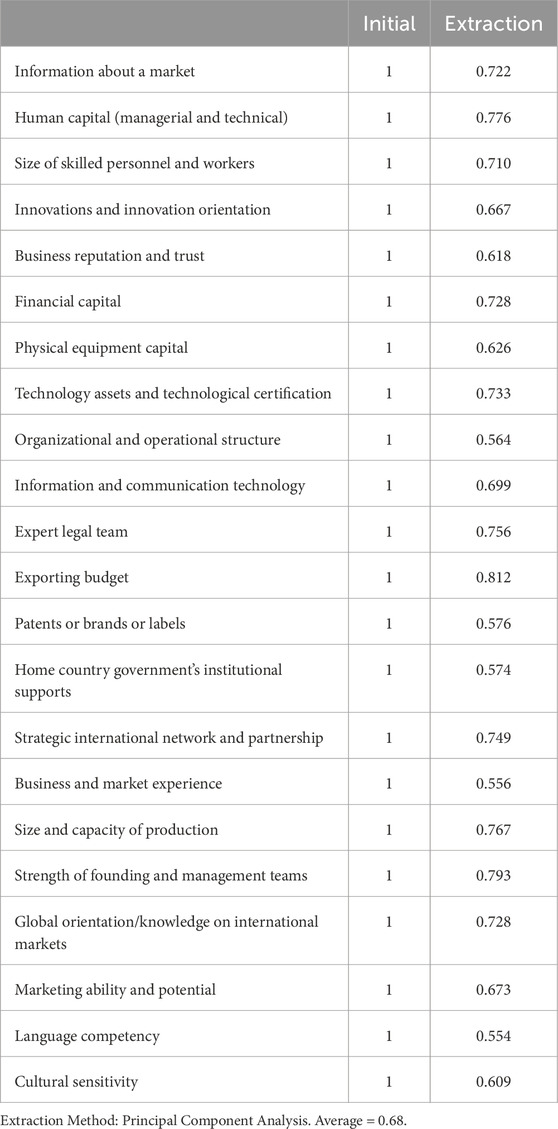 | | Initial | Extraction |
|---|---|---|
| Information about a market | 1 | 0.722 |
| Human capital (managerial and technical) | 1 | 0.776 |
| Size of skilled personnel and workers | 1 | 0.710 |
| Innovations and innovation orientation | 1 | 0.667 |
| Business reputation and trust | 1 | 0.618 |
| Financial capital | 1 | 0.728 |
| Physical equipment capital | 1 | 0.626 |
| Technology assets and technological certification | 1 | 0.733 |
| Organizational and operational structure | 1 | 0.564 |
| Information and communication technology | 1 | 0.699 |
| Expert legal team | 1 | 0.756 |
| Exporting budget | 1 | 0.812 |
| Patents or brands or labels | 1 | 0.576 |
| Home country government's institutional supports | 1 | 0.574 |
| Strategic international network and partnership | 1 | 0.749 |
| Business and market experience | 1 | 0.556 |
| Size and capacity of production | 1 | 0.767 |
| Strength of founding and management teams | 1 | 0.793 |
| Global orientation/knowledge on international markets | 1 | 0.728 |
| Marketing ability and potential | 1 | 0.673 |
| Language competency | 1 | 0.554 |
| Cultural sensitivity | 1 | 0.609 |

Extraction Method: Principal Component Analysis. Average = 0.68.